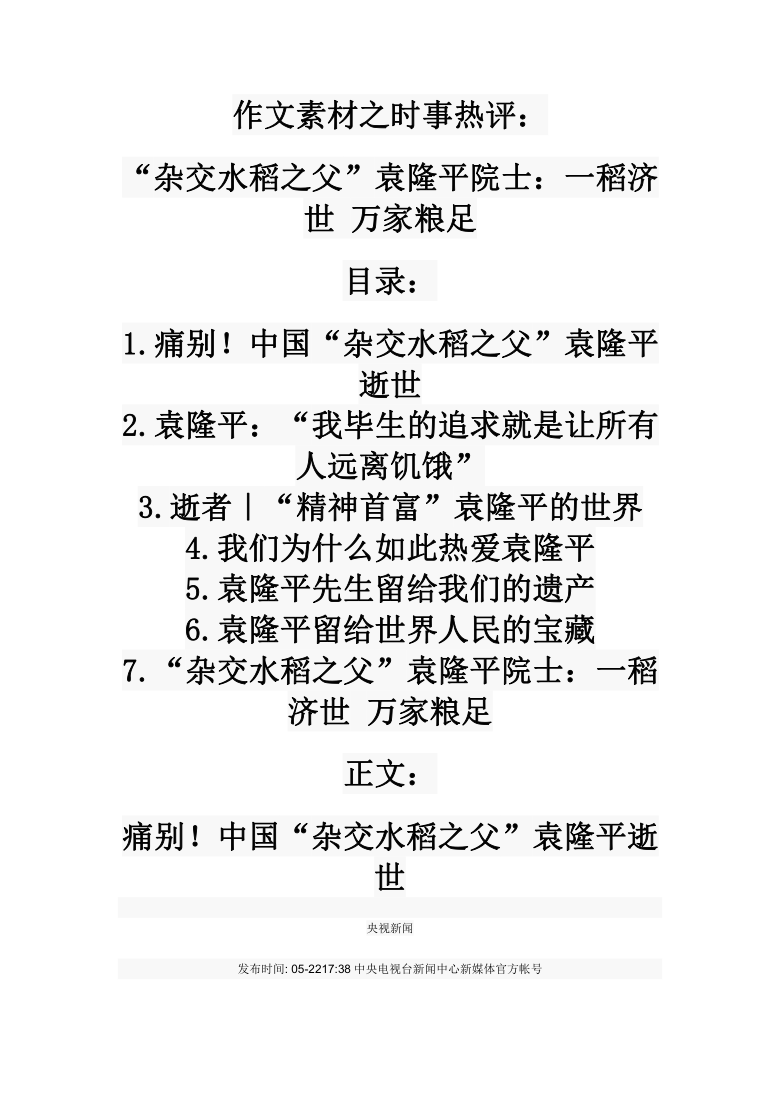 作文素材之时事热评：

“杂交水稻之父”袁隆平院士：一稻济世 万家粮足

目录：

1.痛别！中国“杂交水稻之父”袁隆平逝世
2.袁隆平：“我毕生的追求就是让所有人远离饥饿”
3.逝者｜“精神首富”袁隆平的世界
4.我们为什么如此热爱袁隆平
5.袁隆平先生留给我们的遗产
6.袁隆平留给世界人民的宝藏
7.“杂交水稻之父”袁隆平院士：一稻济世 万家粮足

正文：

痛别！中国“杂交水稻之父”袁隆平逝世

央视新闻

发布时间: 05-2217:38 中央电视台新闻中心新媒体官方帐号